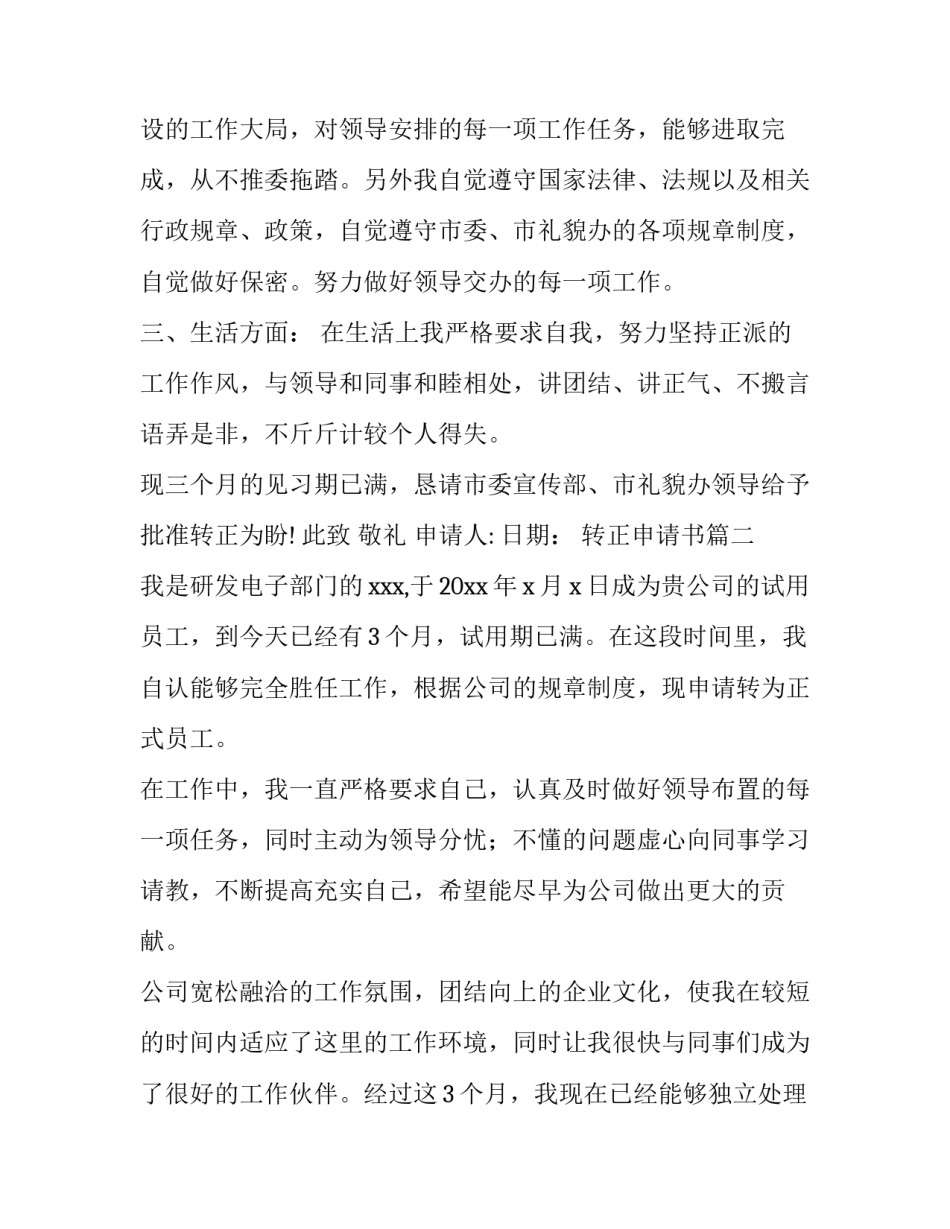 设的工作大局，对领导安排的每一项工作任务，能够进取完成，从不推委拖踏。另外我自觉遵守国家法律、法规以及相关行政规章、政策，自觉遵守市委、市礼貌办的各项规章制度，自觉做好保密。努力做好领导交办的每一项工作。

三、生活方面： 在生活上我严格要求自我，努力坚持正派的工作作风，与领导和同事和睦相处，讲团结、讲正气、不搬言语弄是非，不斤斤计较个人得失。

现三个月的见习期已满，恳请市委宣传部、市礼貌办领导给予批准转正为盼! 此致 敬礼 申请人: 日期： 转正申请书篇二

我是研发电子部门的 xxx,于 20xx 年 x 月 x 日成为贵公司的试用员工，到今天已经有 3 个月，试用期已满。在这段时间里，我自认能够完全胜任工作，根据公司的规章制度，现申请转为正式员工。

在工作中，我一直严格要求自己，认真及时做好领导布置的每一项任务，同时主动为领导分忧；不懂的问题虚心向同事学习请教，不断提高充实自己，希望能尽早为公司做出更大的贡献。

公司宽松融洽的工作氛围，团结向上的企业文化，使我在较短的时间内适应了这里的工作环境，同时让我很快与同事们成为了很好的工作伙伴。经过这 3 个月，我现在已经能够独立处理